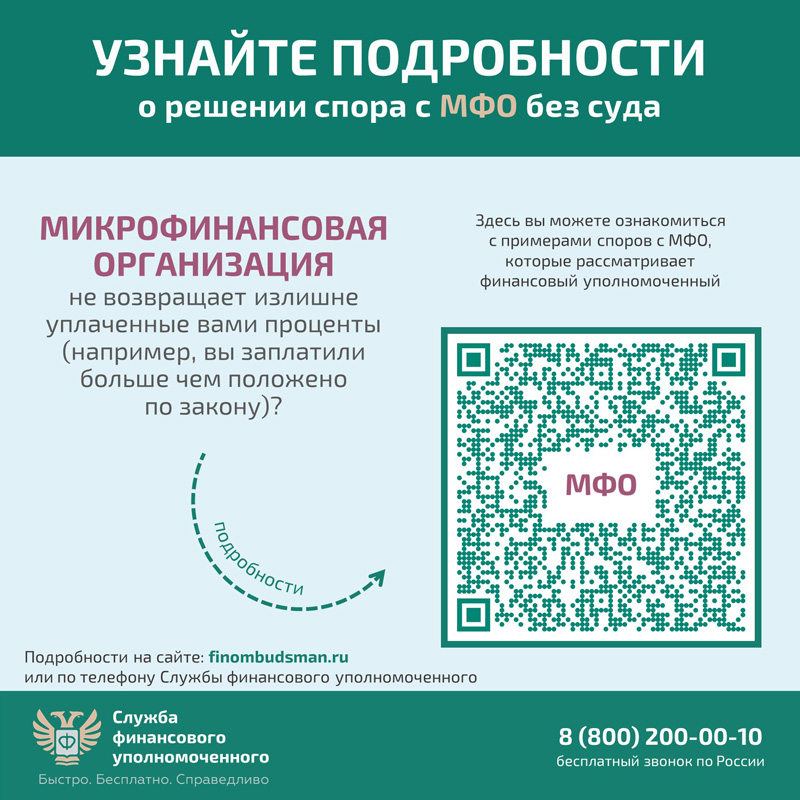 УЗНАЙТЕ ПОДРОБНОСТИ
о решении спора с МФО без суда

МИКРОФИНАНСОВАЯ ОРГАНИЗАЦИЯ
не возвращает излишне уплаченные вами проценты (например, вы заплатили больше чем положено по закону)?

подробности

Здесь вы можете ознакомиться с примерами споров с МФО, которые рассматривает финансовый уполномоченный

МФО

Подробности на сайте: finombudsman.ru
или по телефону Службы финансового уполномоченного

Служба
финансового
уполномоченного
Быстро. Бесплатно. Справедливо

8 (800) 200-00-10
бесплатный звонок по России